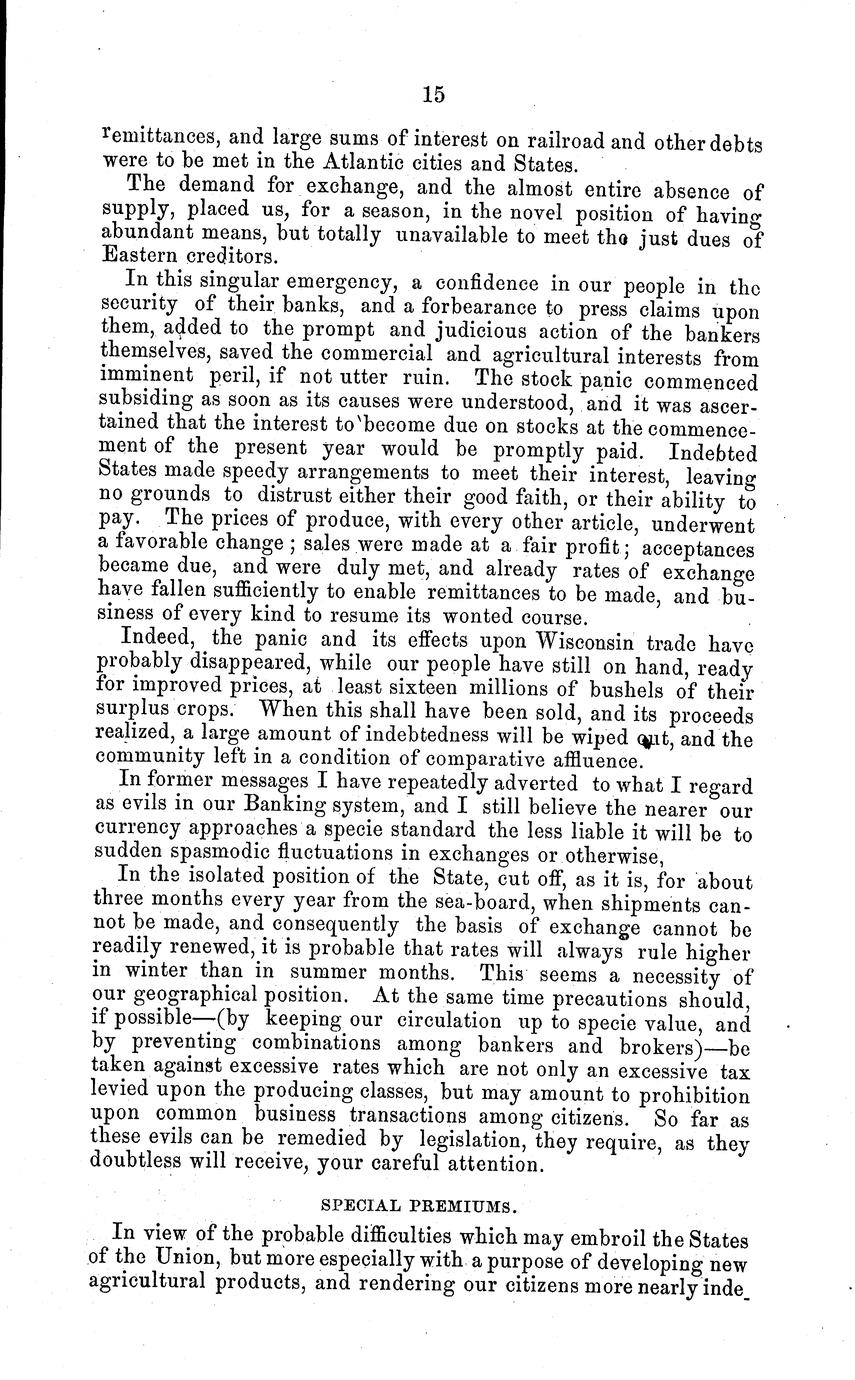 15

remittances, and large sums of interest on railroad and other debts were to be met in the Atlantic cities and States.

The demand for exchange, and the almost entire absence of supply, placed us, for a season, in the novel position of having abundant means, but totally unavailable to meet the just dues of Eastern creditors.

In this singular emergency, a confidence in our people in the security of their banks, and a forbearance to press claims upon them, added to the prompt and judicious action of the bankers themselves, saved the commercial and agricultural interests from imminent peril, if not utter ruin. The stock panic commenced subsiding as soon as its causes were understood, and it was ascertained that the interest to become due on stocks at the commencement of the present year would be promptly paid. Indebted States made speedy arrangements to meet their interest, leaving no grounds to distrust either their good faith, or their ability to pay. The prices of produce, with every other article, underwent a favorable change; sales were made at a fair profit; acceptances became due, and were duly met, and already rates of exchange have fallen sufficiently to enable remittances to be made, and business of every kind to resume its wonted course.

Indeed, the panic and its effects upon Wisconsin trade have probably disappeared, while our people have still on hand, ready for improved prices, at least sixteen millions of bushels of their surplus crops. When this shall have been sold, and its proceeds realized, a large amount of indebtedness will be wiped out, and the community left in a condition of comparative affluence.

In former messages I have repeatedly adverted to what I regard as evils in our Banking system, and I still believe the nearer our currency approaches a specie standard the less liable it will be to sudden spasmodic fluctuations in exchanges or otherwise,

In the isolated position of the State, cut off, as it is, for about three months every year from the sea-board, when shipments cannot be made, and consequently the basis of exchange cannot be readily renewed, it is probable that rates will always rule higher in winter than in summer months. This seems a necessity of our geographical position. At the same time precautions should, if possible—(by keeping our circulation up to specie value, and by preventing combinations among bankers and brokers)—be taken against excessive rates which are not only an excessive tax levied upon the producing classes, but may amount to prohibition upon common business transactions among citizens. So far as these evils can be remedied by legislation, they require, as they doubtless will receive, your careful attention.

SPECIAL PREMIUMS.

In view of the probable difficulties which may embroil the States of the Union, but more especially with a purpose of developing new agricultural products, and rendering our citizens more nearly inde-